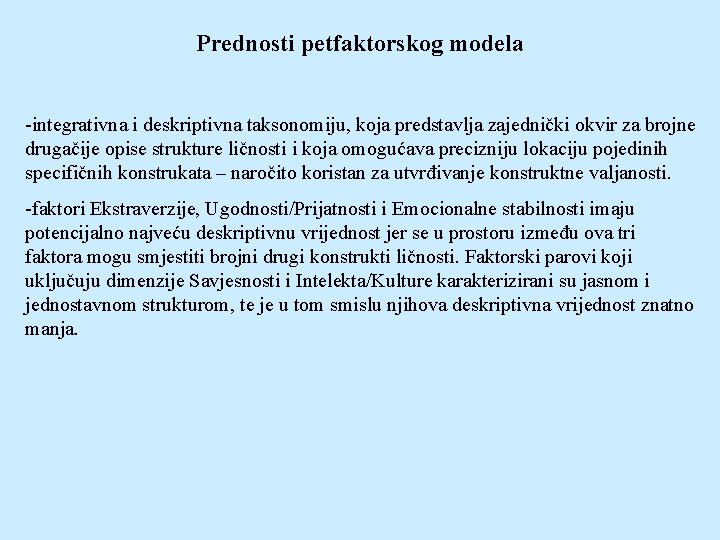 Prednosti petfaktorskog modela

-integrativna i deskriptivna taksonomiju, koja predstavlja zajednički okvir za brojne drugačije opise strukture ličnosti i koja omogućava precizniju lokaciju pojedinih specifičnih konstrukata – naročito koristan za utvrđivanje konstruktne valjanosti.

-faktori Ekstraverzije, Ugodnosti/Prijatnosti i Emocionalne stabilnosti imaju potencijalno najveću deskriptivnu vrijednost jer se u prostoru između ova tri faktora mogu smjestiti brojni drugi konstrukti ličnosti. Faktorski parovi koji uključuju dimenzije Savjesnosti i Intelekta/Kulture karakterizirani su jasnom i jednostavnom strukturom, te je u tom smislu njihova deskriptivna vrijednost znatno manja.